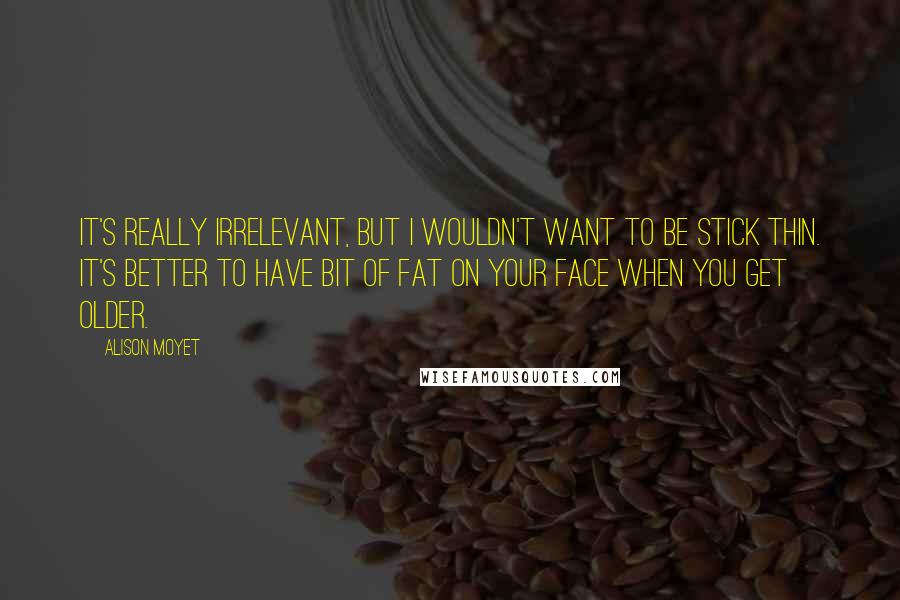 IT'S REALLY IRRELEVANT, BUT I WOULDN'T WANT TO BE STICK THIN. IT'S BETTER TO HAVE BIT OF FAT ON YOUR FACE WHEN YOU GET OLDER.

ALISON MOYET

WISEFAMOUSQUOTES.COM